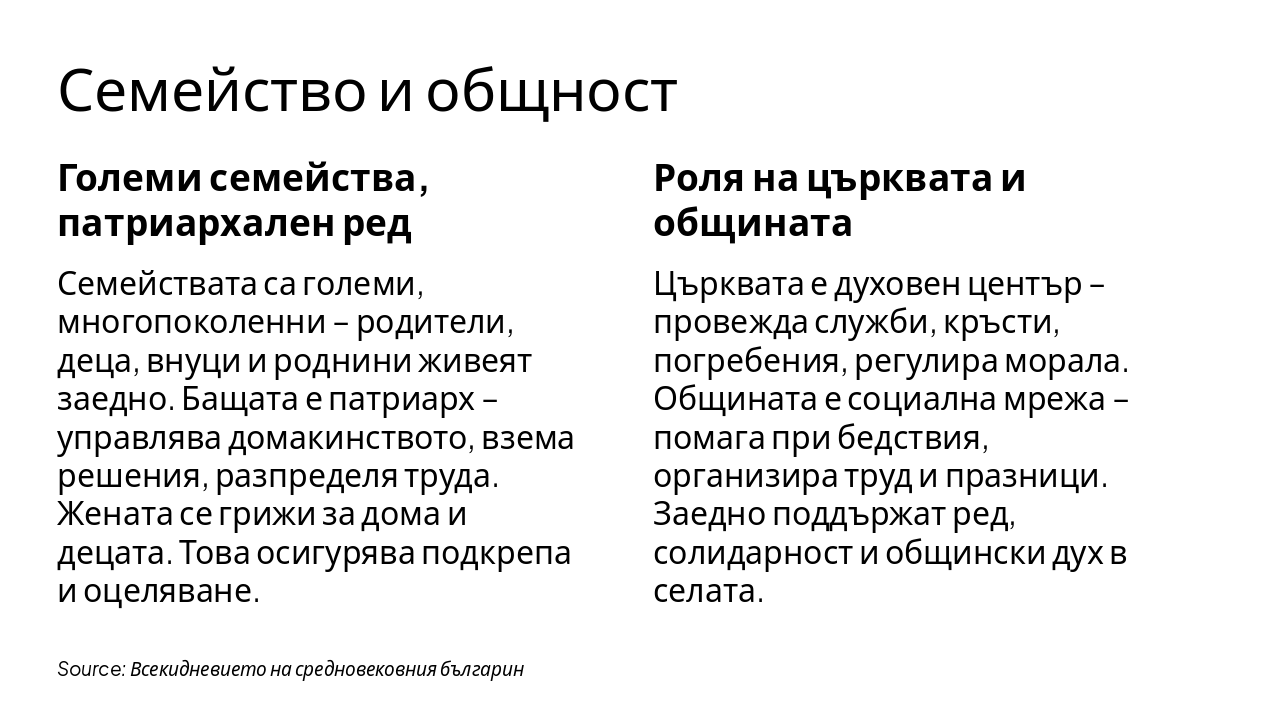 Семейство и общност

Големи семейства, патриархален ред

Семействата са големи, многопоколенни – родители, деца, внуци и роднини живеят заедно. Бащата е патриарх – управлява домакинството, взема решения, разпределя труда. Жената се грижи за дома и децата. Това осигурява подкрепа и оцеляване.

Роля на църквата и общината

Църквата е духовен център – провежда служби, кръсти, погребения, регулира морала. Общината е социална мрежа – помага при бедствия, организира труд и празници. Заедно поддържат ред, солидарност и общински дух в селата.

Source: Всекидневието на средновековния българин